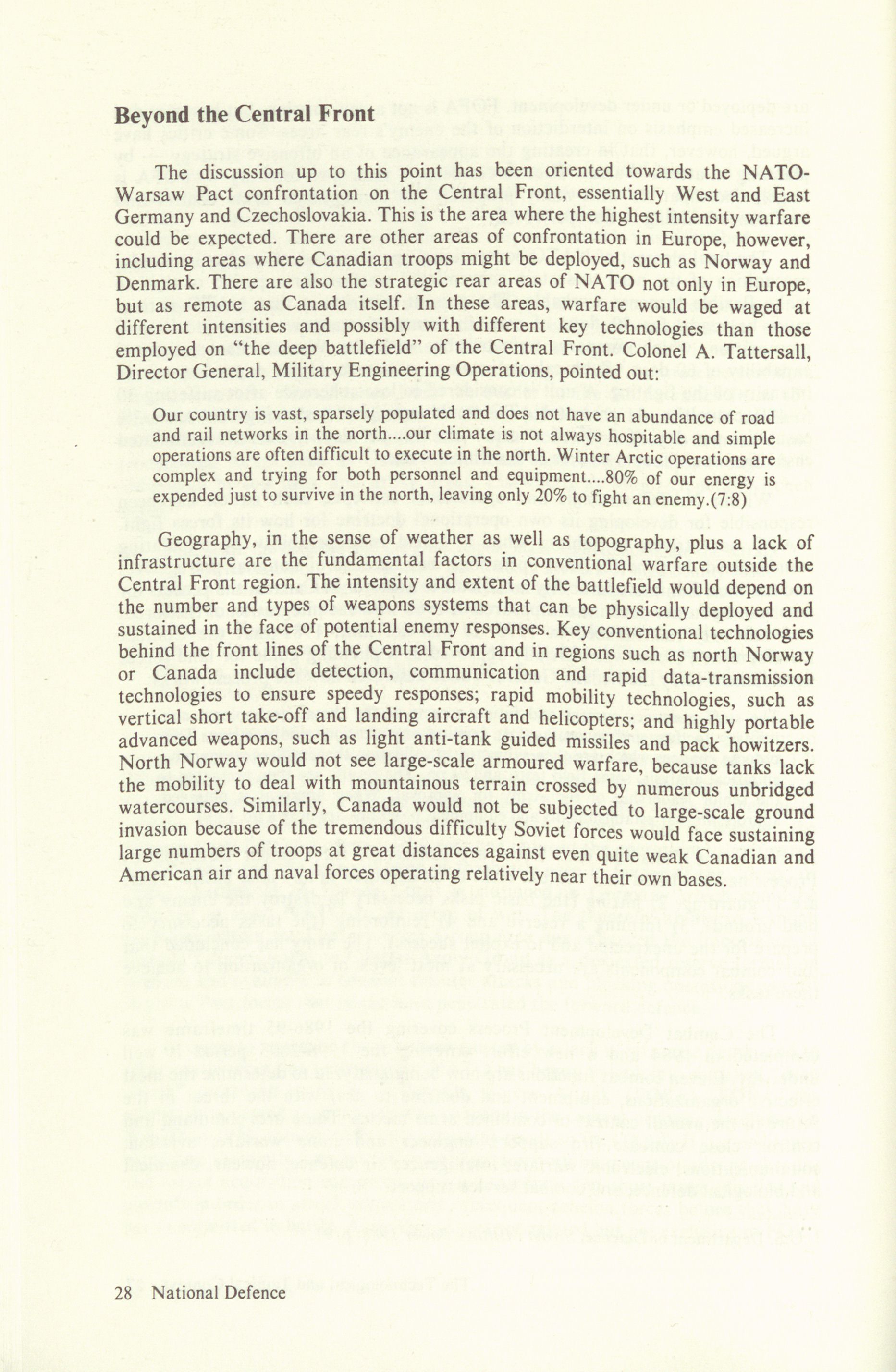 Beyond the Central Front

The discussion up to this point has been oriented towards the NATO-Warsaw Pact confrontation on the Central Front, essentially West and East Germany and Czechoslovakia. This is the area where the highest intensity warfare could be expected. There are other areas of confrontation in Europe, however, including areas where Canadian troops might be deployed, such as Norway and Denmark. There are also the strategic rear areas of NATO not only in Europe, but as remote as Canada itself. In these areas, warfare would be waged at different intensities and possibly with different key technologies than those employed on "the deep battlefield" of the Central Front. Colonel A. Tattersall, Director General, Military Engineering Operations, pointed out:

Our country is vast, sparsely populated and does not have an abundance of road and rail networks in the north....our climate is not always hospitable and simple operations are often difficult to execute in the north. Winter Arctic operations are complex and trying for both personnel and equipment....80% of our energy is expended just to survive in the north, leaving only 20% to fight an enemy.(7:8)

Geography, in the sense of weather as well as topography, plus a lack of infrastructure are the fundamental factors in conventional warfare outside the Central Front region. The intensity and extent of the battlefield would depend on the number and types of weapons systems that can be physically deployed and sustained in the face of potential enemy responses. Key conventional technologies behind the front lines of the Central Front and in regions such as north Norway or Canada include detection, communication and rapid data-transmission technologies to ensure speedy responses; rapid mobility technologies, such as vertical short take-off and landing aircraft and helicopters; and highly portable advanced weapons, such as light anti-tank guided missiles and pack howitzers. North Norway would not see large-scale armoured warfare, because tanks lack the mobility to deal with mountainous terrain crossed by numerous unbridged watercourses. Similarly, Canada would not be subjected to large-scale ground invasion because of the tremendous difficulty Soviet forces would face sustaining large numbers of troops at great distances against even quite weak Canadian and American air and naval forces operating relatively near their own bases.

28 National Defence